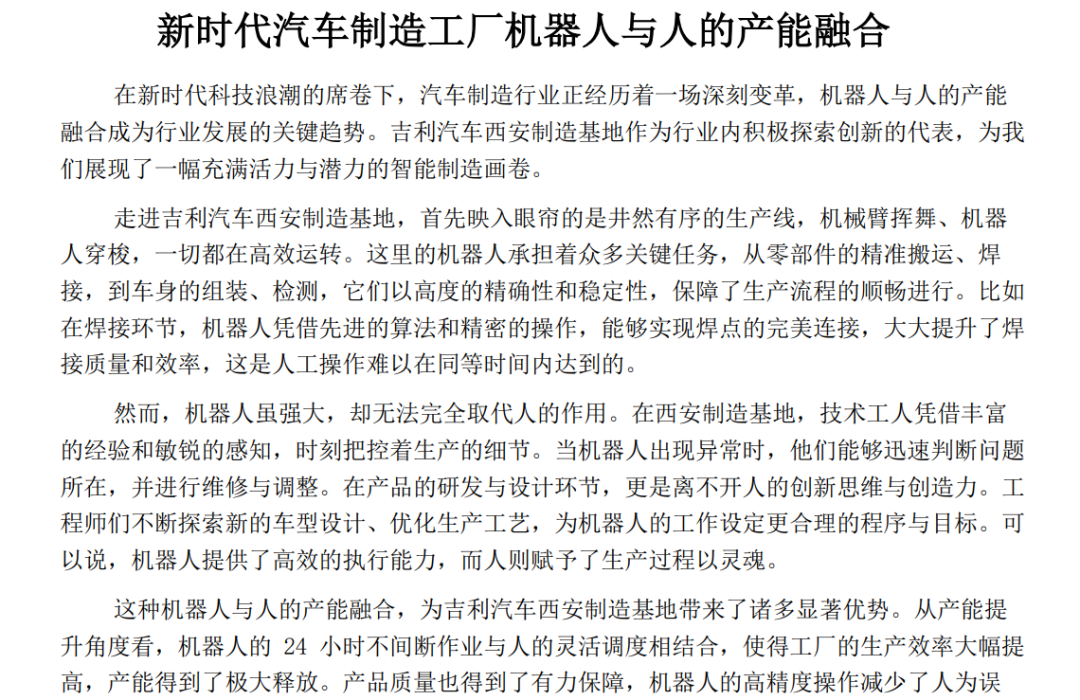 新时代汽车制造工厂机器人与人的产能融合

在新时代科技浪潮的席卷下，汽车制造行业正经历着一场深刻变革，机器人与人的产能融合成为行业发展的关键趋势。吉利汽车西安制造基地作为行业内积极探索创新的代表，为我们展现了一幅充满活力与潜力的智能制造画卷。

走进吉利汽车西安制造基地，首先映入眼帘的是井然有序的生产线，机械臂挥舞、机器人穿梭，一切都在高效运转。这里的机器人承担着众多关键任务，从零部件的精准搬运、焊接，到车身的组装、检测，它们以高度的精确性和稳定性，保障了生产流程的顺畅进行。比如在焊接环节，机器人凭借先进的算法和精密的操作，能够实现焊点的完美连接，大大提升了焊接质量和效率，这是人工操作难以在同等时间内达到的。

然而，机器人虽强大，却无法完全取代人的作用。在西安制造基地，技术工人凭借丰富的经验和敏锐的感知，时刻把控着生产的细节。当机器人出现异常时，他们能够迅速判断问题所在，并进行维修与调整。在产品的研发与设计环节，更是离不开人的创新思维与创造力。工程师们不断探索新的车型设计、优化生产工艺，为机器人的工作设定更合理的程序与目标。可以说，机器人提供了高效的执行能力，而人则赋予了生产过程以灵魂。

这种机器人与人的产能融合，为吉利汽车西安制造基地带来了诸多显著优势。从产能提升角度看，机器人的 24 小时不间断作业与人的灵活调度相结合，使得工厂的生产效率大幅提高，产能得到了极大释放。产品质量也得到了有力保障，机器人的高精度操作减少了人为误